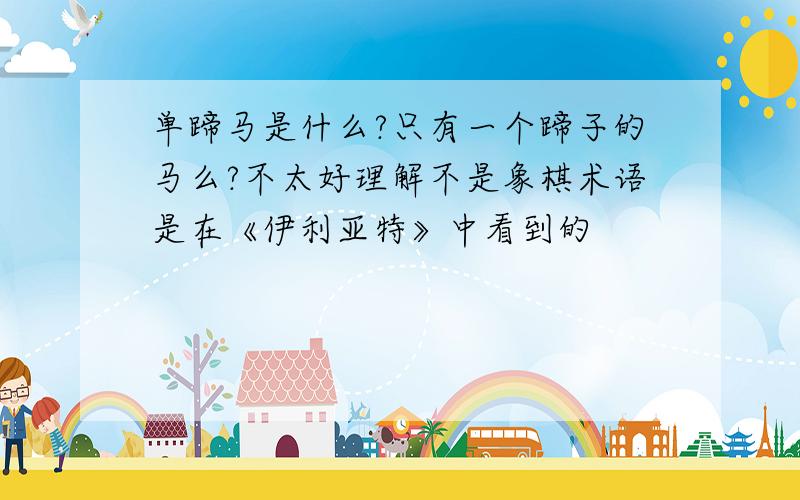 单蹄马是什么?只有一个蹄子的马么?不太好理解不是象棋术语是在《伊利亚特》中看到的